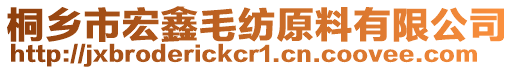 桐乡市宏鑫毛纺原料有限公司
http://jxbroderickcr1.cn.coovee.com